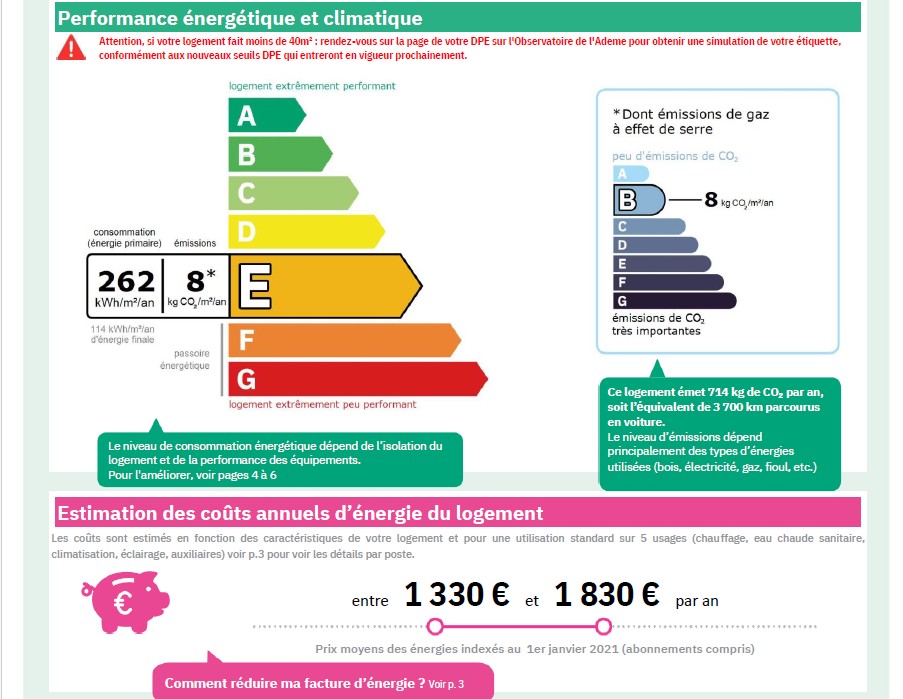 Performance énergétique et climatique

Attention, si votre logement fait moins de 40m² : rendez-vous sur la page de votre DPE sur l'Observatoire de l'Ademe pour obtenir une simulation de votre étiquette, conformément aux nouveaux seuils DPE qui entreront en vigueur prochainement.

logement extrêmement performant

A
B
C
D

consommation (énergie primaire)
émissions

262 kWh/m²/an
8* kg $CO_2$/m²/an

E

114 kWh/m²/an d'énergie finale

passoire énergétique

F
G

logement extrêmement peu performant

Le niveau de consommation énergétique dépend de l'isolation du logement et de la performance des équipements.
Pour l'améliorer, voir pages 4 à 6

*Dont émissions de gaz à effet de serre

peu d'émissions de $CO_2$

A
B
8 kg $CO_2$/m²/an
C
D
E
F
G

émissions de $CO_2$ très importantes

Ce logement émet 714 kg de $CO_2$ par an, soit l'équivalent de 3 700 km parcourus en voiture.
Le niveau d'émissions dépend principalement des types d'énergies utilisées (bois, électricité, gaz, fioul, etc.)

Estimation des coûts annuels d'énergie du logement

Les coûts sont estimés en fonction des caractéristiques de votre logement et pour une utilisation standard sur 5 usages (chauffage, eau chaude sanitaire, climatisation, éclairage, auxiliaires) voir p.3 pour voir les détails par poste.

€

entre 1 330 € et 1 830 € par an

Prix moyens des énergies indexés au 1er janvier 2021 (abonnements compris)

Comment réduire ma facture d'énergie ? Voir p. 3